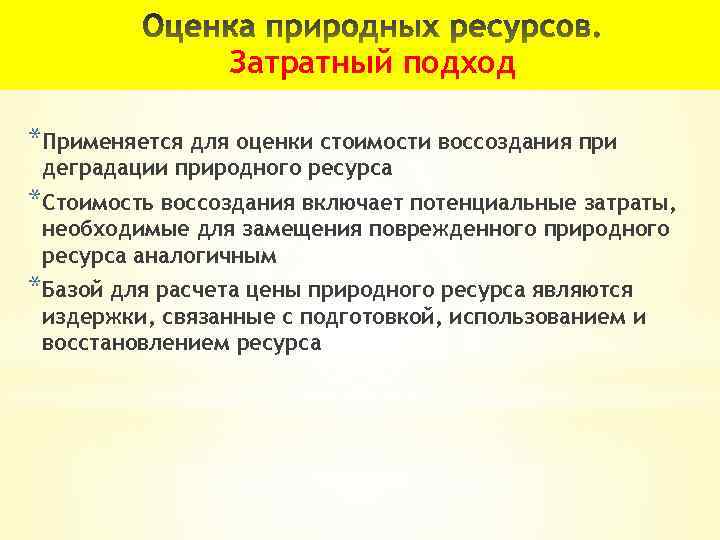 Оценка природных ресурсов.
Затратный подход

* Применяется для оценки стоимости воссоздания при деградации природного ресурса

* Стоимость воссоздания включает потенциальные затраты, необходимые для замещения поврежденного природного ресурса аналогичным

* Базой для расчета цены природного ресурса являются издержки, связанные с подготовкой, использованием и восстановлением ресурса